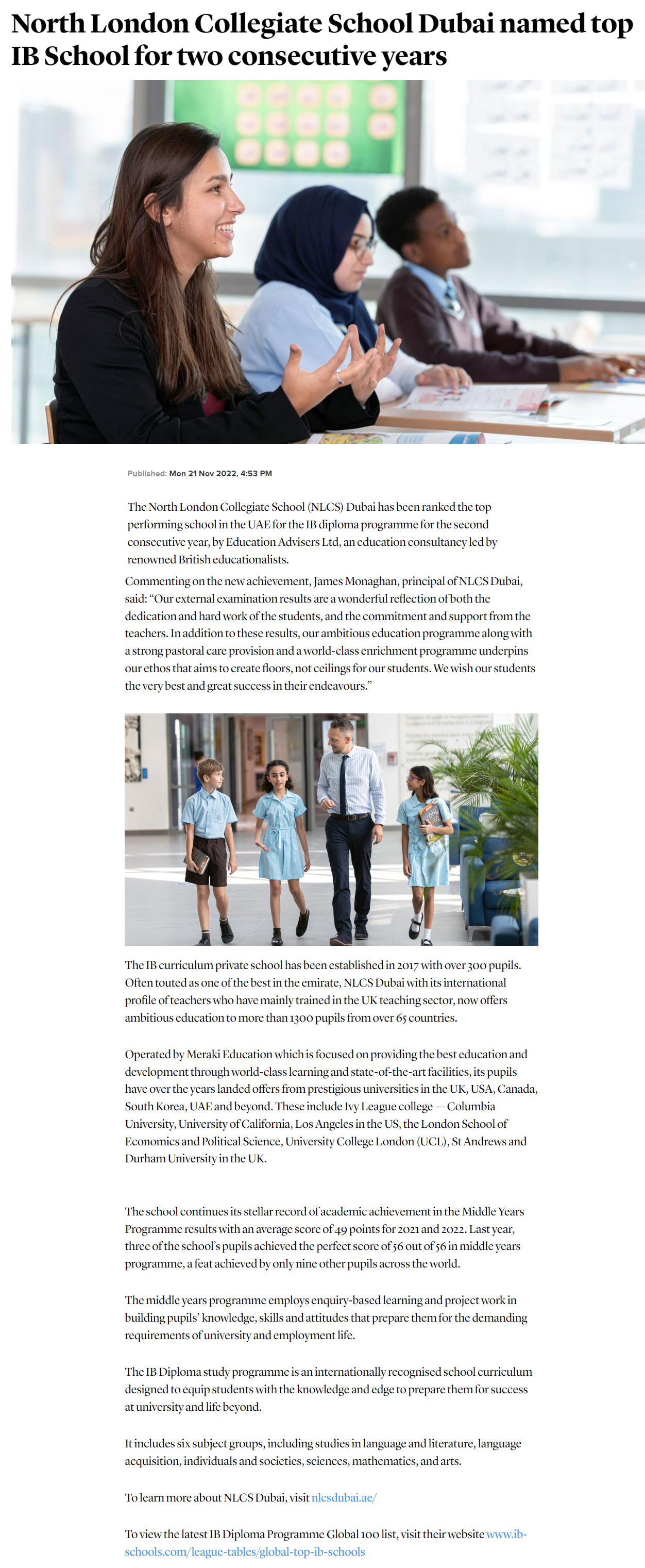 North London Collegiate School Dubai named top IB School for two consecutive years

Published: Mon 21 Nov 2022, 4:53 PM

The North London Collegiate School (NLCS) Dubai has been ranked the top performing school in the UAE for the IB diploma programme for the second consecutive year, by Education Advisers Ltd, an education consultancy led by renowned British educationalists.

Commenting on the new achievement, James Monaghan, principal of NLCS Dubai, said: "Our external examination results are a wonderful reflection of both the dedication and hard work of the students, and the commitment and support from the teachers. In addition to these results, our ambitious education programme along with a strong pastoral care provision and a world-class enrichment programme underpins our ethos that aims to create floors, not ceilings for our students. We wish our students the very best and great success in their endeavours."

The IB curriculum private school has been established in 2017 with over 300 pupils. Often touted as one of the best in the emirate, NLCS Dubai with its international profile of teachers who have mainly trained in the UK teaching sector, now offers ambitious education to more than 1300 pupils from over 65 countries.

Operated by Meraki Education which is focused on providing the best education and development through world-class learning and state-of-the-art facilities, its pupils have over the years landed offers from prestigious universities in the UK, USA, Canada, South Korea, UAE and beyond. These include Ivy League college — Columbia University, University of California, Los Angeles in the US, the London School of Economics and Political Science, University College London (UCL), St Andrews and Durham University in the UK.

The school continues its stellar record of academic achievement in the Middle Years Programme results with an average score of 49 points for 2021 and 2022. Last year, three of the school's pupils achieved the perfect score of 56 out of 56 in middle years programme, a feat achieved by only nine other pupils across the world.

The middle years programme employs enquiry-based learning and project work in building pupils' knowledge, skills and attitudes that prepare them for the demanding requirements of university and employment life.

The IB Diploma study programme is an internationally recognised school curriculum designed to equip students with the knowledge and edge to prepare them for success at university and life beyond.

It includes six subject groups, including studies in language and literature, language acquisition, individuals and societies, sciences, mathematics, and arts.

To learn more about NLCS Dubai, visit nlcsdubai.ae/

To view the latest IB Diploma Programme Global 100 list, visit their website www.ib-schools.com/league-tables/global-top-ib-schools